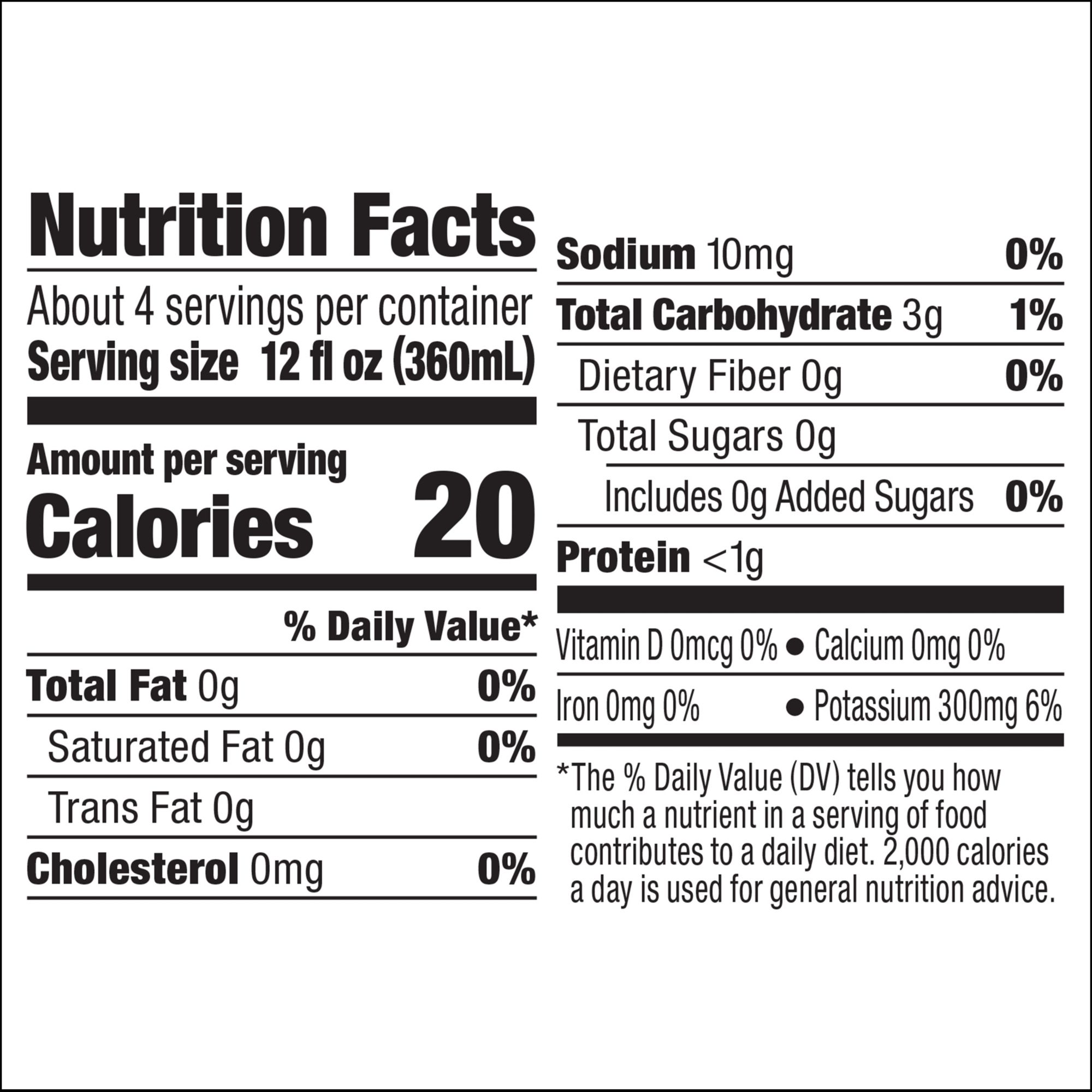 Nutrition Facts

About 4 servings per container
Serving size 12 fl oz (360mL)

Amount per serving
Calories 20

% Daily Value*

Total Fat 0g 0%
Saturated Fat 0g 0%
Trans Fat 0g
Cholesterol 0mg 0%

Sodium 10mg 0%
Total Carbohydrate 3g 1%
Dietary Fiber 0g 0%
Total Sugars 0g
Includes 0g Added Sugars 0%
Protein <1g

Vitamin D 0mcg 0% • Calcium 0mg 0%
Iron 0mg 0% • Potassium 300mg 6%

*The % Daily Value (DV) tells you how much a nutrient in a serving of food contributes to a daily diet. 2,000 calories a day is used for general nutrition advice.